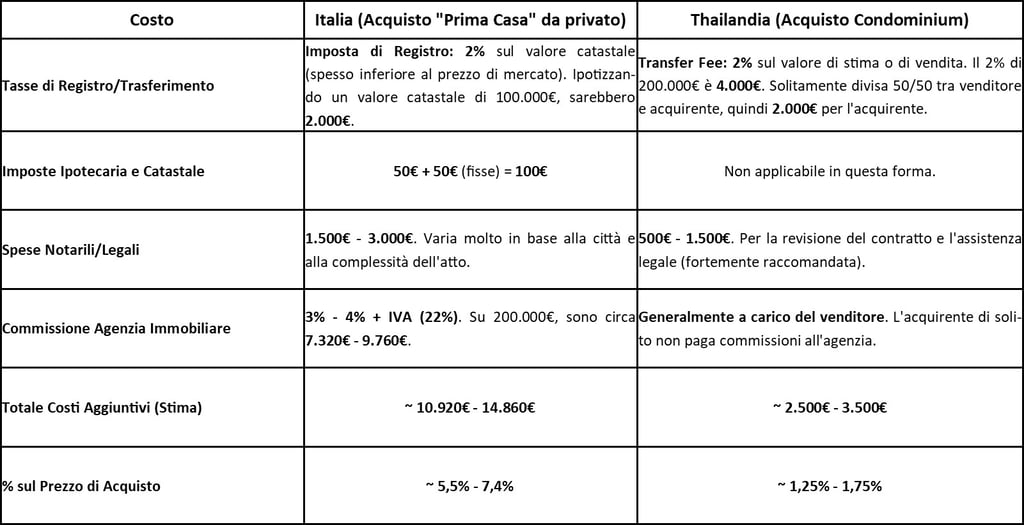 | Costo | Italia (Acquisto "Prima Casa" da privato) | Thailandia (Acquisto Condominium) |
|---|---|---|
| Tasse di Registro/Trasferimento | Imposta di Registro: 2% sul valore catastale (spesso inferiore al prezzo di mercato). Ipotizzando un valore catastale di 100.000€, sarebbero 2.000€. | Transfer Fee: 2% sul valore di stima o di vendita. Il 2% di 200.000€ è 4.000€. Solitamente divisa 50/50 tra venditore e acquirente, quindi 2.000€ per l'acquirente. |
| Imposte Ipotecaria e Catastale | 50€ + 50€ (fisse) = 100€ | Non applicabile in questa forma. |
| Spese Notarili/Legali | 1.500€ - 3.000€. Varia molto in base alla città e alla complessità dell'atto. | 500€ - 1.500€. Per la revisione del contratto e l'assistenza legale (fortemente raccomandata). |
| Commissione Agenzia Immobiliare | 3% - 4% + IVA (22%). Su 200.000€, sono circa 7.320€ - 9.760€. | Generalmente a carico del venditore. L'acquirente di solito non paga commissioni all'agenzia. |
| Totale Costi Aggiuntivi (Stima) | ~ 10.920€ - 14.860€ | ~ 2.500€ - 3.500€ |
| % sul Prezzo di Acquisto | ~ 5,5% - 7,4% | ~ 1,25% - 1,75% |